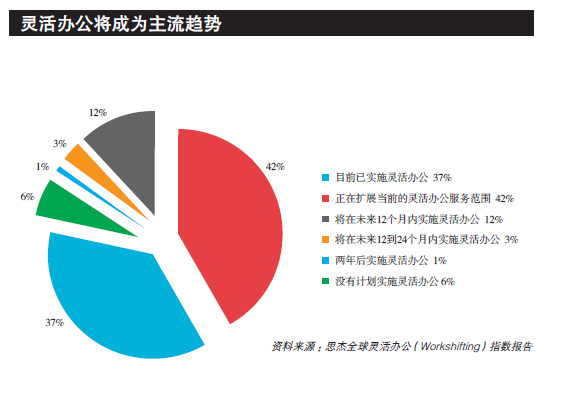 灵活办公将成为主流趋势

12%

3%

1%

6%

42%

37%

目前已实施灵活办公 37%

正在扩展当前的灵活办公服务范围 42%

将在未来12个月内实施灵活办公 12%

将在未来12到24个月内实施灵活办公 3%

两年后实施灵活办公 1%

没有计划实施灵活办公 6%

资料来源：思杰全球灵活办公（Workshifting）指数报告